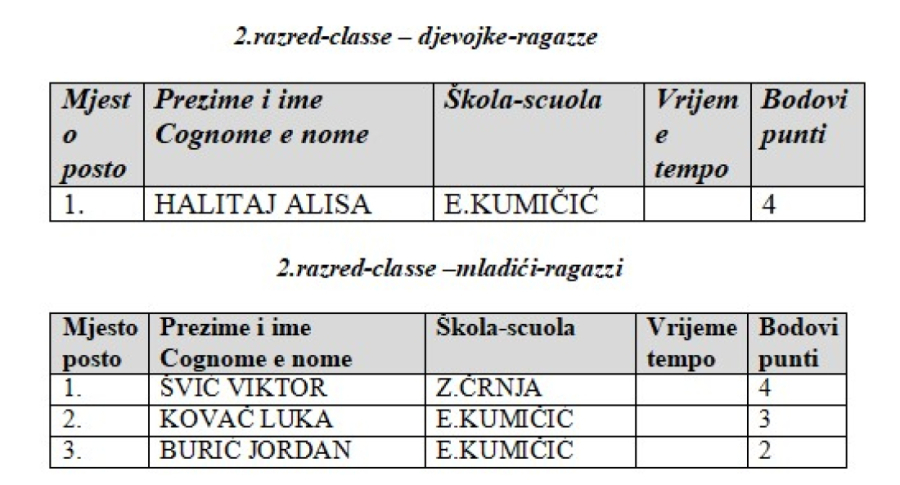 2.razred-classe – djevojke-ragazze

| Mjesto posto | Prezime i ime Cognome e nome | Škola-scuola | Vrijeme tempo | Bodovi punti |
|---|---|---|---|---|
| 1. | HALITAJ ALISA | E.KUMIČIĆ | | 4 |

2.razred-classe –mladići-ragazzi

| Mjesto posto | Prezime i ime Cognome e nome | Škola-scuola | Vrijeme tempo | Bodovi punti |
|---|---|---|---|---|
| 1. | ŠVIĆ VIKTOR | Z.ČRNJA | | 4 |
| 2. | KOVAČ LUKA | E.KUMIČIĆ | | 3 |
| 3. | BURIĆ JORDAN | E.KUMIČIĆ | | 2 |